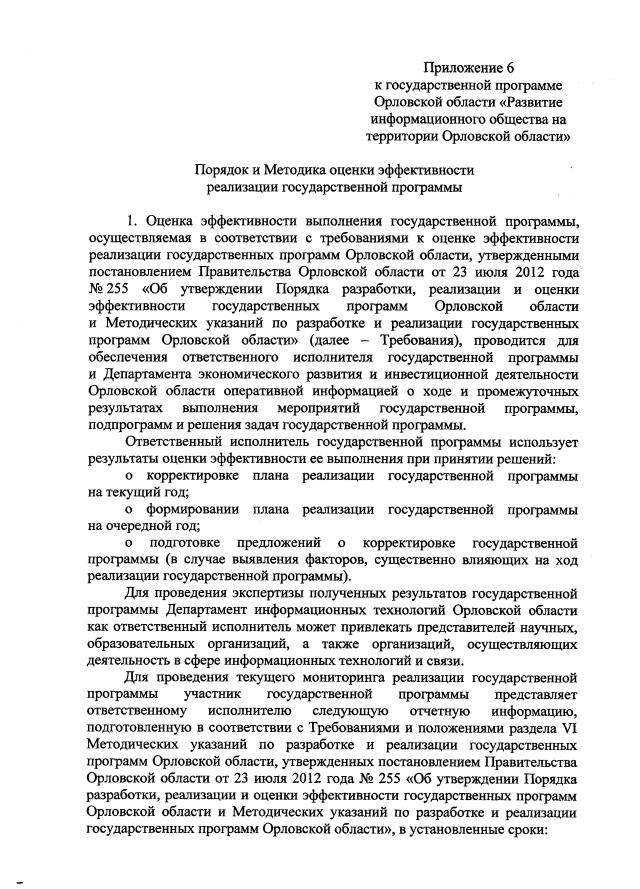 Приложение 6
к государственной программе Орловской области «Развитие информационного общества на территории Орловской области»

Порядок и Методика оценки эффективности реализации государственной программы

1. Оценка эффективности выполнения государственной программы, осуществляемая в соответствии с требованиями к оценке эффективности реализации государственных программ Орловской области, утвержденными постановлением Правительства Орловской области от 23 июля 2012 года № 255 «Об утверждении Порядка разработки, реализации и оценки эффективности государственных программ Орловской области и Методических указаний по разработке и реализации государственных программ Орловской области» (далее – Требования), проводится для обеспечения ответственного исполнителя государственной программы и Департамента экономического развития и инвестиционной деятельности Орловской области оперативной информацией о ходе и промежуточных результатах выполнения мероприятий государственной программы, подпрограмм и решения задач государственной программы.

Ответственный исполнитель государственной программы использует результаты оценки эффективности ее выполнения при принятии решений:

о корректировке плана реализации государственной программы на текущий год;

о формировании плана реализации государственной программы на очередной год;

о подготовке предложений о корректировке государственной программы (в случае выявления факторов, существенно влияющих на ход реализации государственной программы).

Для проведения экспертизы полученных результатов государственной программы Департамент информационных технологий Орловской области как ответственный исполнитель может привлекать представителей научных, образовательных организаций, а также организаций, осуществляющих деятельность в сфере информационных технологий и связи.

Для проведения текущего мониторинга реализации государственной программы участник государственной программы представляет ответственному исполнителю следующую отчетную информацию, подготовленную в соответствии с Требованиями и положениями раздела VI Методических указаний по разработке и реализации государственных программ Орловской области, утвержденных постановлением Правительства Орловской области от 23 июля 2012 года № 255 «Об утверждении Порядка разработки, реализации и оценки эффективности государственных программ Орловской области и Методических указаний по разработке и реализации государственных программ Орловской области», в установленные сроки: